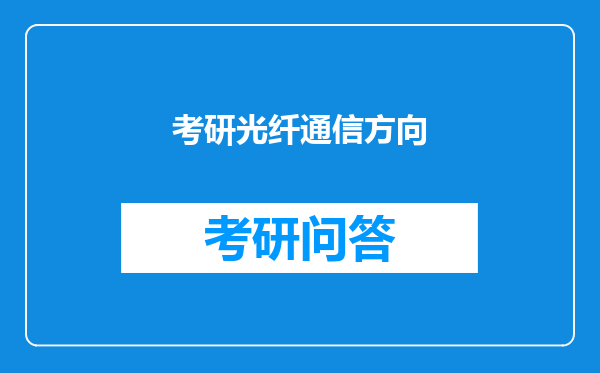 考研光纤通信方向

考研问答